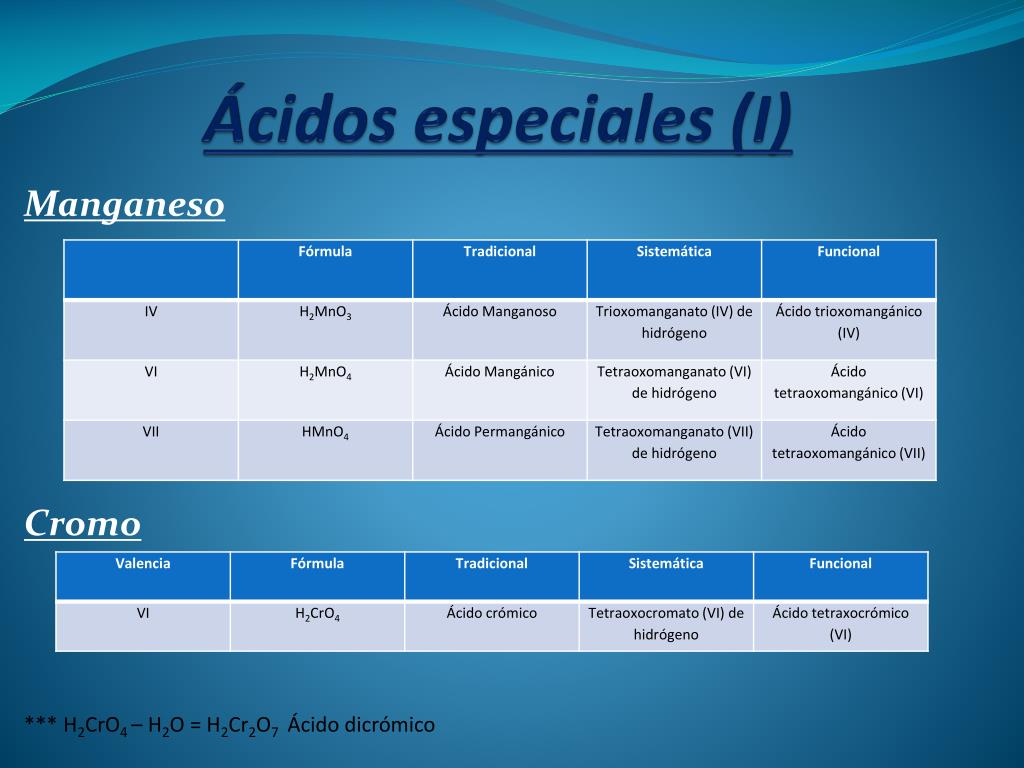 Ácidos especiales (I)

Manganeso

| | Fórmula | Tradicional | Sistemática | Funcional |
|---|---|---|---|---|
| IV | $H_2MnO_3$ | Ácido Manganoso | Trioxomanganato (IV) de hidrógeno | Ácido trioxomangánico (IV) |
| VI | $H_2MnO_4$ | Ácido Mangánico | Tetraoxomanganato (VI) de hidrógeno | Ácido tetraoxomangánico (VI) |
| VII | $HMnO_4$ | Ácido Permangánico | Tetraoxomanganato (VII) de hidrógeno | Ácido tetraoxomangánico (VII) |

Cromo

| Valencia | Fórmula | Tradicional | Sistemática | Funcional |
|---|---|---|---|---|
| VI | $H_2CrO_4$ | Ácido crómico | Tetraoxocromato (VI) de hidrógeno | Ácido tetraxocrómico (VI) |

*** $H_2CrO_4 – H_2O = H_2Cr_2O_7$ Ácido dicrómico